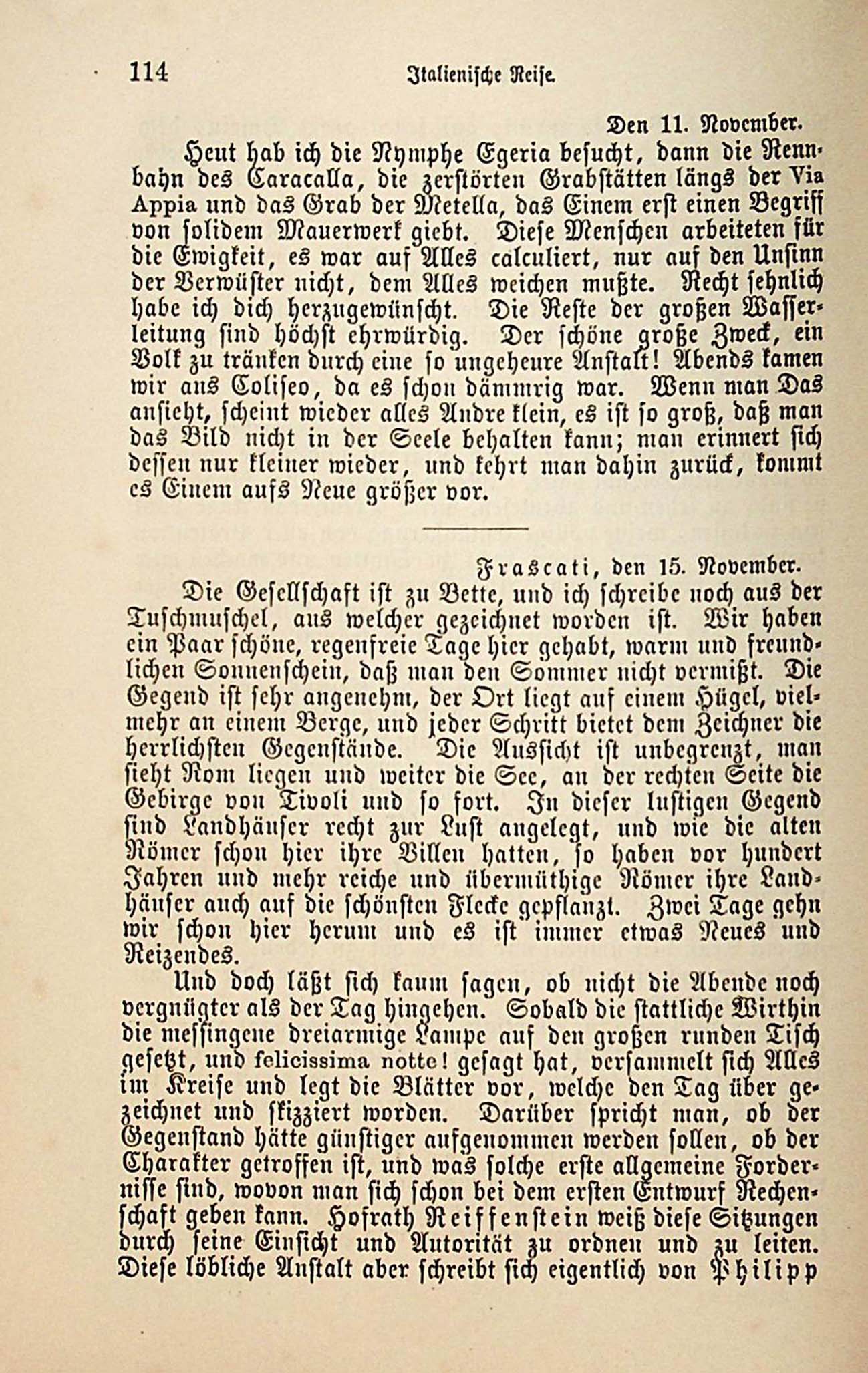 114 Italienische Reise.

Den 11. November.

Heut hab ich die Nymphe Egeria besucht, dann die Rennbahn des Caracalla, die zerstörten Grabstätten längs der Via Appia und das Grab der Metella, das Einem erst einen Begriff von solidem Mauerwerk giebt. Diese Menschen arbeiteten für die Ewigkeit, es war auf Alles calculiert, nur auf den Unsinn der Verwüster nicht, dem Alles weichen mußte. Recht sehnlich habe ich dich herzugewünscht. Die Reste der großen Wasserleitung sind höchst ehrwürdig. Der schöne große Zweck, ein Volk zu tränken durch eine so ungeheure Anstalt! Abends kamen wir ans Coliseo, da es schon dämmrig war. Wenn man Das ansieht, scheint wieder alles Andre klein, es ist so groß, daß man das Bild nicht in der Seele behalten kann; man erinnert sich dessen nur kleiner wieder, und kehrt man dahin zurück, kommt es Einem aufs Neue größer vor.

Frascati, den 15. November.

Die Gesellschaft ist zu Bette, und ich schreibe noch aus der Tuschmuschel, aus welcher gezeichnet worden ist. Wir haben ein Paar schöne, regenfreie Tage hier gehabt, warm und freundlichen Sonnenschein, daß man den Sommer nicht vermißt. Die Gegend ist sehr angenehm, der Ort liegt auf einem Hügel, vielmehr an einem Berge, und jeder Schritt bietet dem Zeichner die herrlichsten Gegenstände. Die Aussicht ist unbegrenzt, man sieht Rom liegen und weiter die See, an der rechten Seite die Gebirge von Tivoli und so fort. In dieser lustigen Gegend sind Landhäuser recht zur Lust angelegt, und wie die alten Römer schon hier ihre Villen hatten, so haben vor hundert Jahren und mehr reiche und übermüthige Römer ihre Landhäuser auch auf die schönsten Flecke gepflanzt. Zwei Tage gehn wir schon hier herum und es ist immer etwas Neues und Reizendes.

Und doch läßt sich kaum sagen, ob nicht die Abende noch vergnügter als der Tag hingehen. Sobald die stattliche Wirthin die messingene dreiarmige Lampe auf den großen runden Tisch gesetzt, und felicissima notte! gesagt hat, versammelt sich Alles im Kreise und legt die Blätter vor, welche den Tag über gezeichnet und skizziert worden. Darüber spricht man, ob der Gegenstand hätte günstiger aufgenommen werden sollen, ob der Charakter getroffen ist, und was solche erste allgemeine Fordernisse sind, wovon man sich schon bei dem ersten Entwurf Rechenschaft geben kann. Hofrath Reiffenstein weiß diese Sitzungen durch seine Einsicht und Autorität zu ordnen und zu leiten. Diese löbliche Anstalt aber schreibt sich eigentlich von Philipp